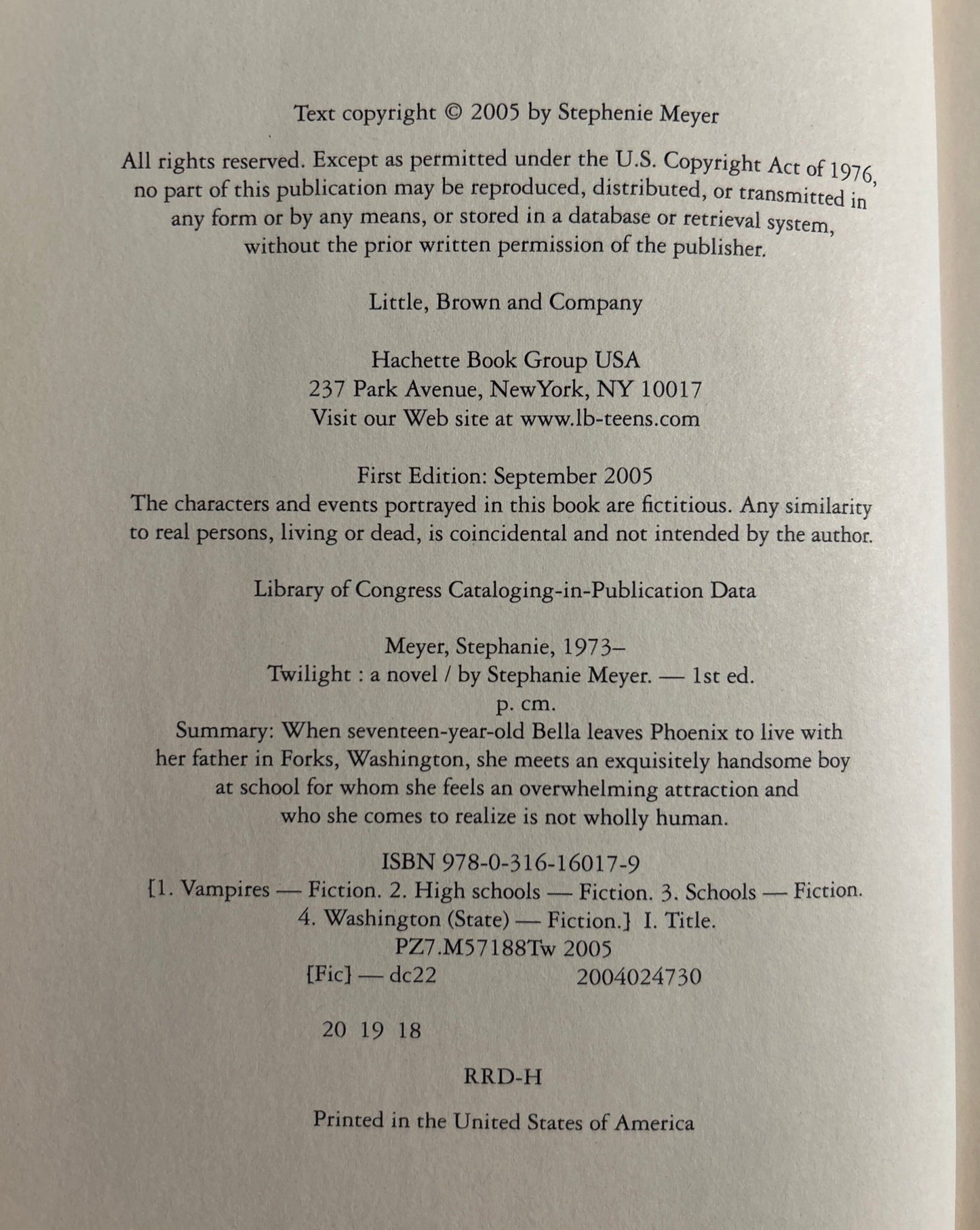 Text copyright © 2005 by Stephenie Meyer

All rights reserved. Except as permitted under the U.S. Copyright Act of 1976, no part of this publication may be reproduced, distributed, or transmitted in any form or by any means, or stored in a database or retrieval system, without the prior written permission of the publisher.

Little, Brown and Company

Hachette Book Group USA
237 Park Avenue, NewYork, NY 10017
Visit our Web site at www.lb-teens.com

First Edition: September 2005
The characters and events portrayed in this book are fictitious. Any similarity to real persons, living or dead, is coincidental and not intended by the author.

Library of Congress Cataloging-in-Publication Data

Meyer, Stephanie, 1973–
Twilight : a novel / by Stephanie Meyer. — 1st ed.
p. cm.
Summary: When seventeen-year-old Bella leaves Phoenix to live with her father in Forks, Washington, she meets an exquisitely handsome boy at school for whom she feels an overwhelming attraction and who she comes to realize is not wholly human.

ISBN 978-0-316-16017-9
[1. Vampires — Fiction. 2. High schools — Fiction. 3. Schools — Fiction. 4. Washington (State) — Fiction.] I. Title.
PZ7.M57188Tw 2005
[Fic] — dc22 2004024730

20 19 18

RRD-H

Printed in the United States of America